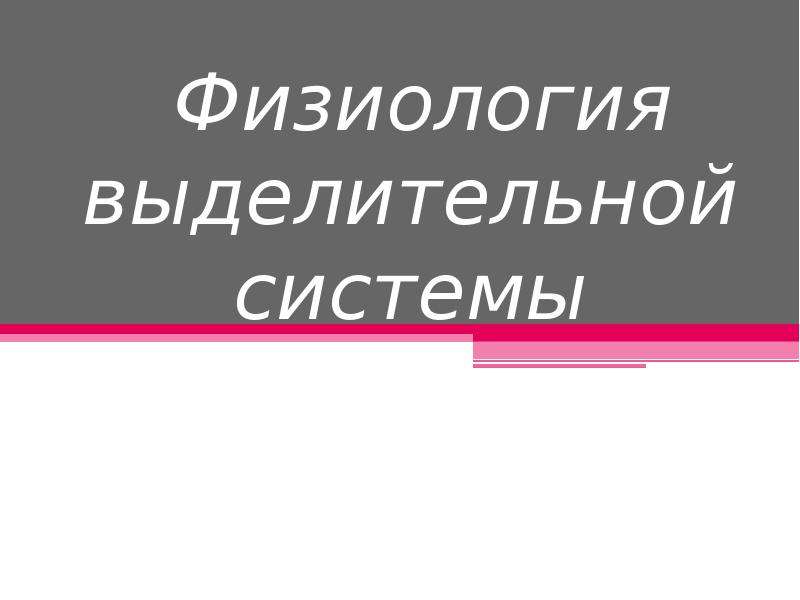 Физиология выделительной системы